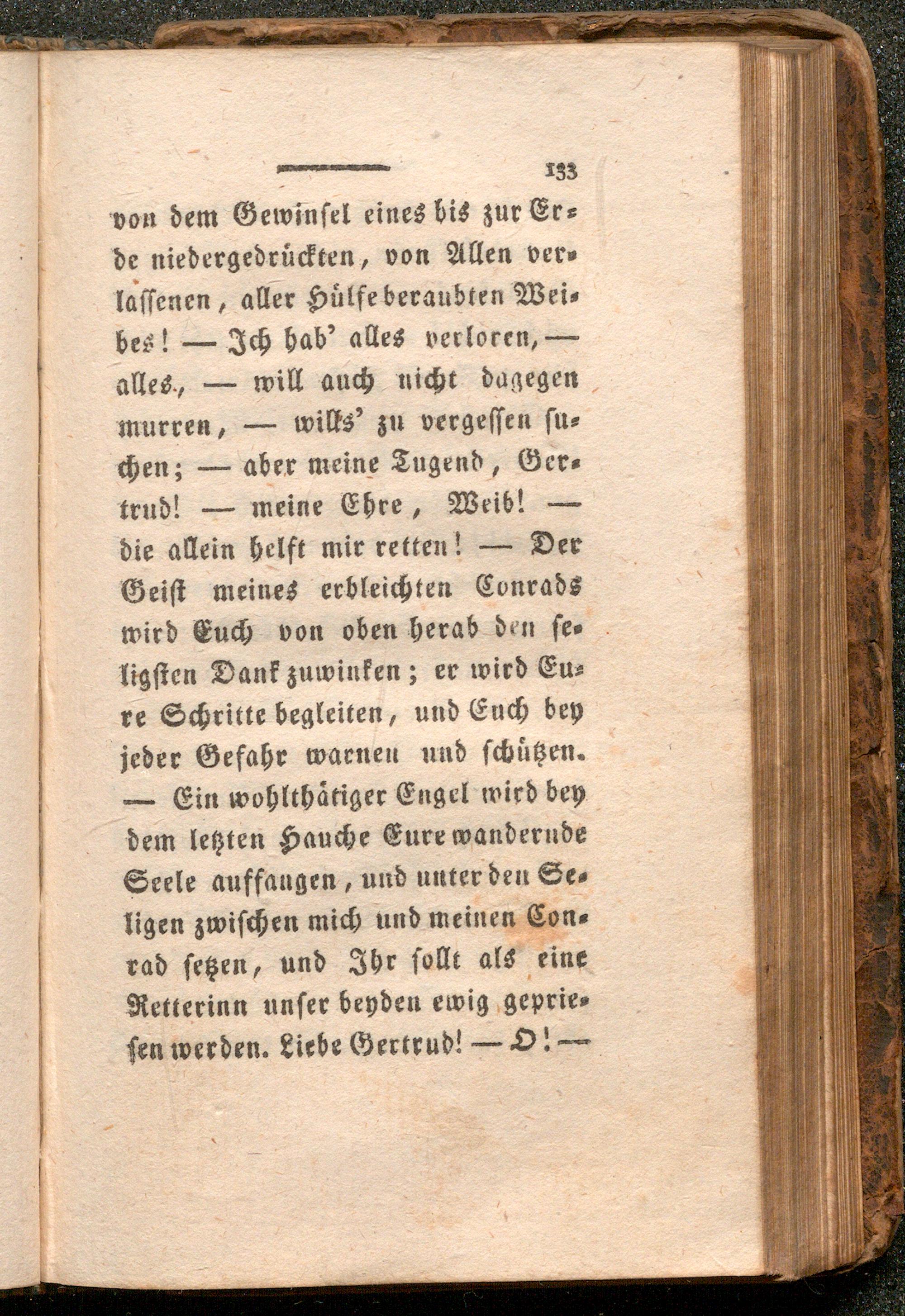 133

von dem Gewinsel eines bis zur Erde niedergedrückten, von Allen verlassenen, aller Hülfe beraubten Weibes! — Ich hab' alles verloren, — alles., — will auch nicht dagegen murren, — wills' zu vergessen suchen; — aber meine Tugend, Gertrud! — meine Ehre, Weib! — die allein helft mir retten! — Der Geist meines erbleichten Conrads wird Euch von oben herab den seligsten Dank zuwinken; er wird Eure Schritte begleiten, und Euch bey jeder Gefahr warnen und schützen. — Ein wohlthätiger Engel wird bey dem letzten Hauche Eure wandernde Seele auffangen, und unter den Seligen zwischen mich und meinen Conrad setzen, und Ihr sollt als eine Retterinn unser beyden ewig gepriesen werden. Liebe Gertrud! — O! —